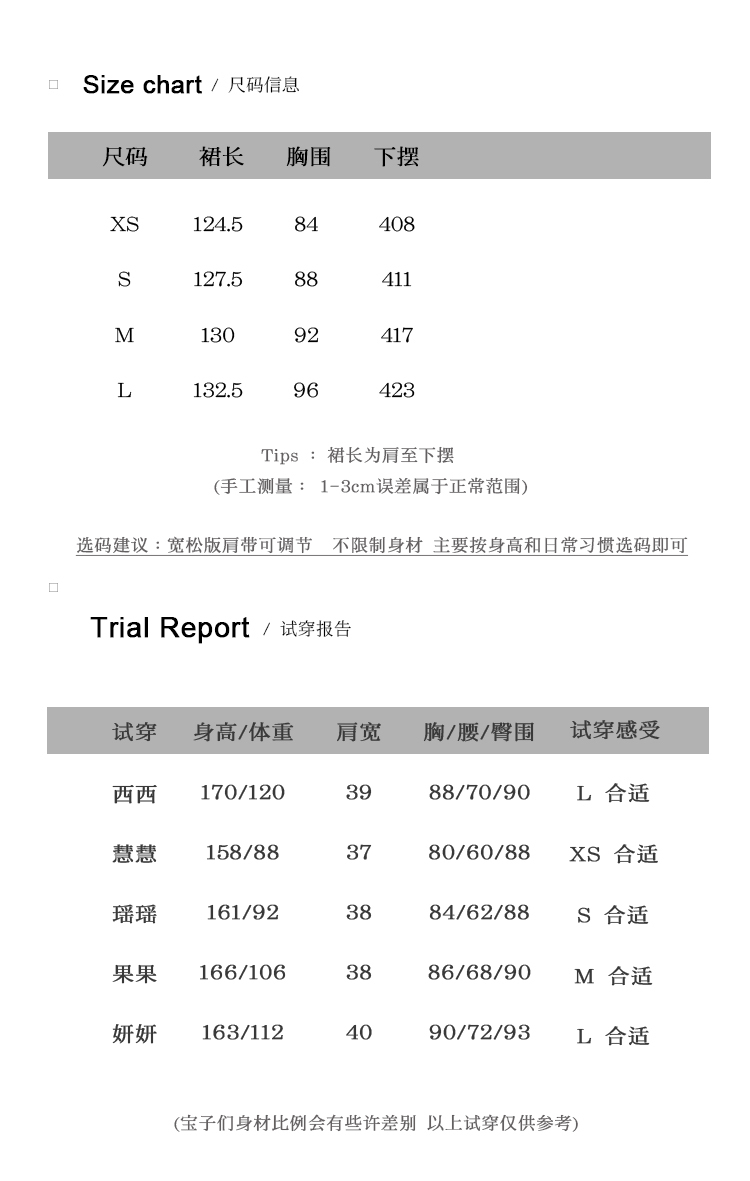 Size chart / 尺码信息

| 尺码 | 裙长 | 胸围 | 下摆 |
|---|---|---|---|
| XS | 124.5 | 84 | 408 |
| S | 127.5 | 88 | 411 |
| M | 130 | 92 | 417 |
| L | 132.5 | 96 | 423 |

Tips ： 裙长为肩至下摆
(手工测量： 1-3cm误差属于正常范围)

选码建议：宽松版肩带可调节 不限制身材 主要按身高和日常习惯选码即可

Trial Report / 试穿报告

| 试穿 | 身高/体重 | 肩宽 | 胸/腰/臀围 | 试穿感受 |
|---|---|---|---|---|
| 西西 | 170/120 | 39 | 88/70/90 | L 合适 |
| 慧慧 | 158/88 | 37 | 80/60/88 | XS 合适 |
| 瑶瑶 | 161/92 | 38 | 84/62/88 | S 合适 |
| 果果 | 166/106 | 38 | 86/68/90 | M 合适 |
| 妍妍 | 163/112 | 40 | 90/72/93 | L 合适 |

(宝子们身材比例会有些许差别 以上试穿仅供参考)